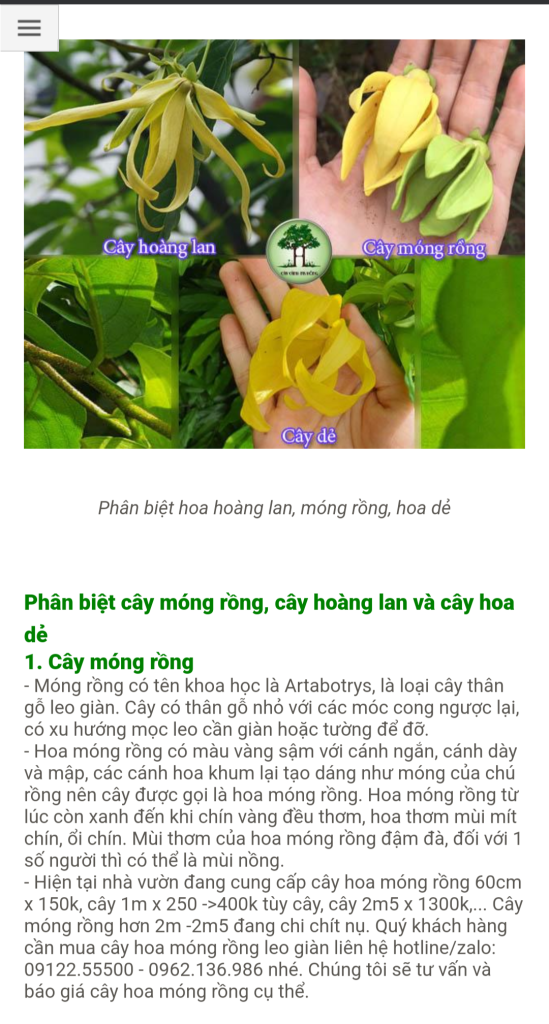 Cây hoàng lan

Cây móng rồng

Cây dẻ

Phân biệt hoa hoàng lan, móng rồng, hoa dẻ

Phân biệt cây móng rồng, cây hoàng lan và cây hoa dẻ

1. Cây móng rồng

- Móng rồng có tên khoa học là Artabotrys, là loại cây thân gỗ leo giàn. Cây có thân gỗ nhỏ với các móc cong ngược lại, có xu hướng mọc leo cần giàn hoặc tường để đỡ.

- Hoa móng rồng có màu vàng sậm với cánh ngắn, cánh dày và mập, các cánh hoa khum lại tạo dáng như móng của chú rồng nên cây được gọi là hoa móng rồng. Hoa móng rồng từ lúc còn xanh đến khi chín vàng đều thơm, hoa thơm mùi mít chín, ổi chín. Mùi thơm của hoa móng rồng đậm đà, đối với 1 số người thì có thể là mùi nồng.

- Hiện tại nhà vườn đang cung cấp cây hoa móng rồng 60cm x 150k, cây 1m x 250 ->400k tùy cây, cây 2m5 x 1300k,... Cây móng rồng hơn 2m -2m5 đang chi chít nụ. Quý khách hàng cần mua cây hoa móng rồng leo giàn liên hệ hotline/zalo: 09122.55500 - 0962.136.986 nhé. Chúng tôi sẽ tư vấn và báo giá cây hoa móng rồng cụ thể.